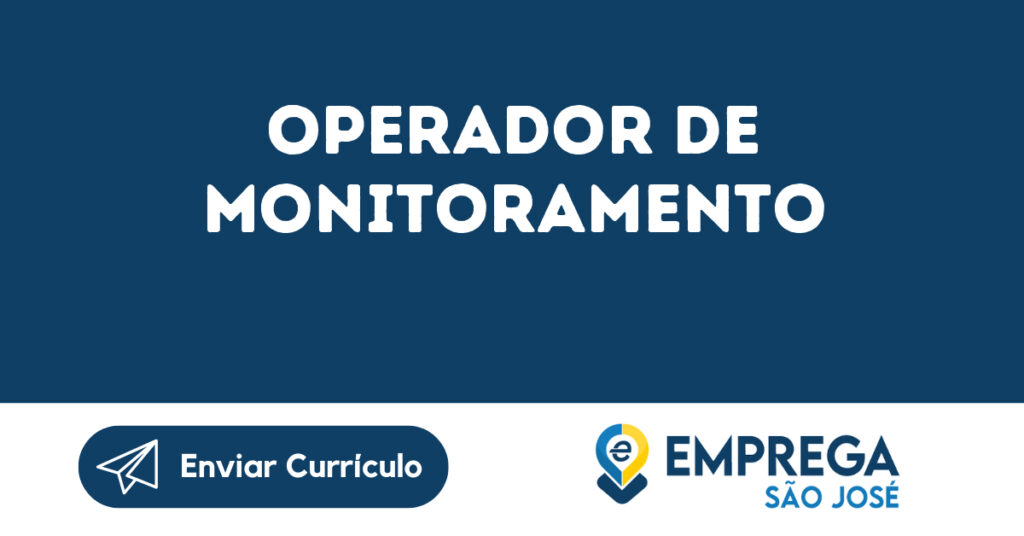 OPERADOR DE MONITORAMENTO

Enviar Currículo

e EMPREGA SÃO JOSÉ